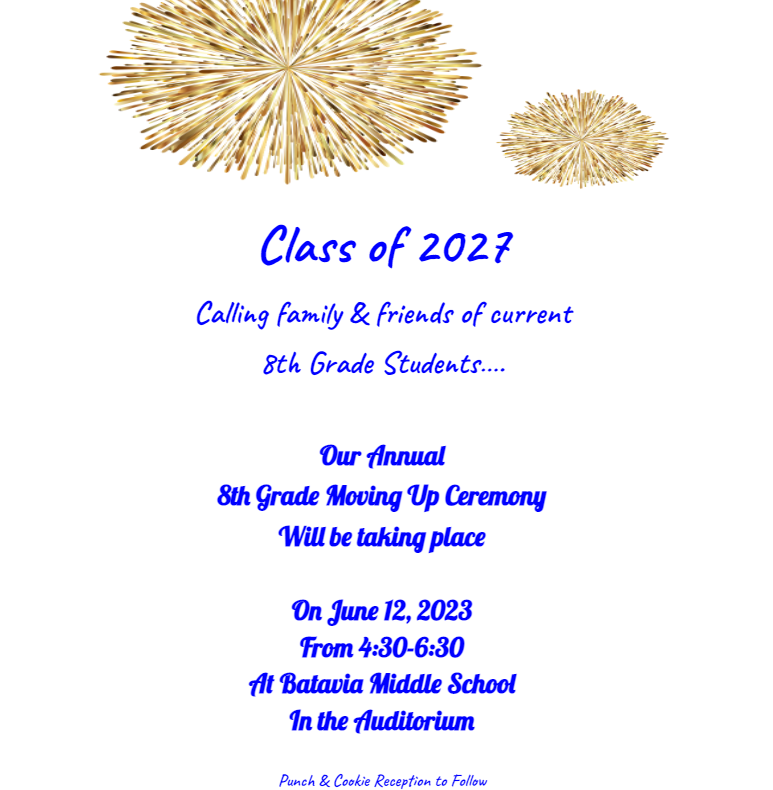 Class of 2027

Calling family & friends of current
8th Grade Students....

Our Annual
8th Grade Moving Up Ceremony
Will be taking place

On June 12, 2023
From 4:30-6:30
At Batavia Middle School
In the Auditorium

Punch & Cookie Reception to Follow